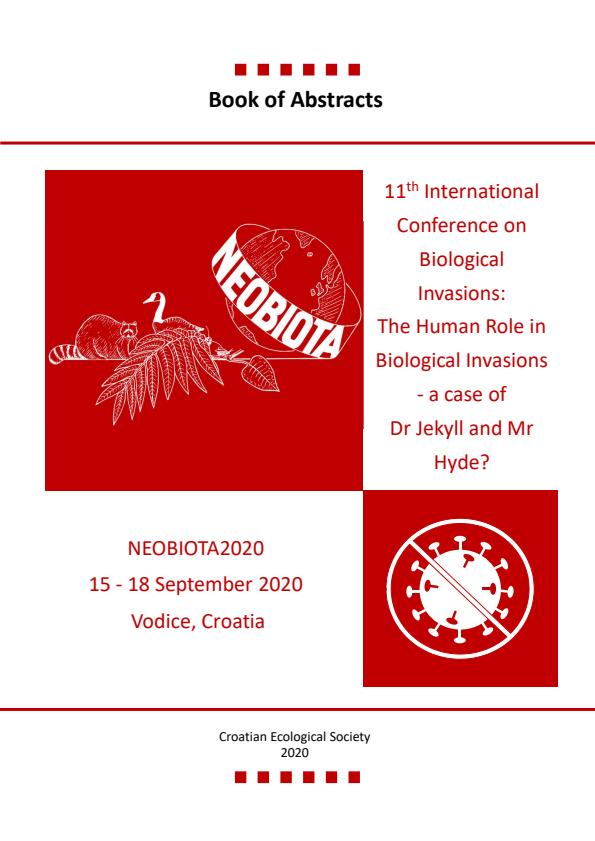 Book of Abstracts

NEOBIOTA

11th International Conference on Biological Invasions: The Human Role in Biological Invasions - a case of Dr Jekyll and Mr Hyde?

NEOBIOTA2020
15 - 18 September 2020
Vodice, Croatia

Croatian Ecological Society
2020